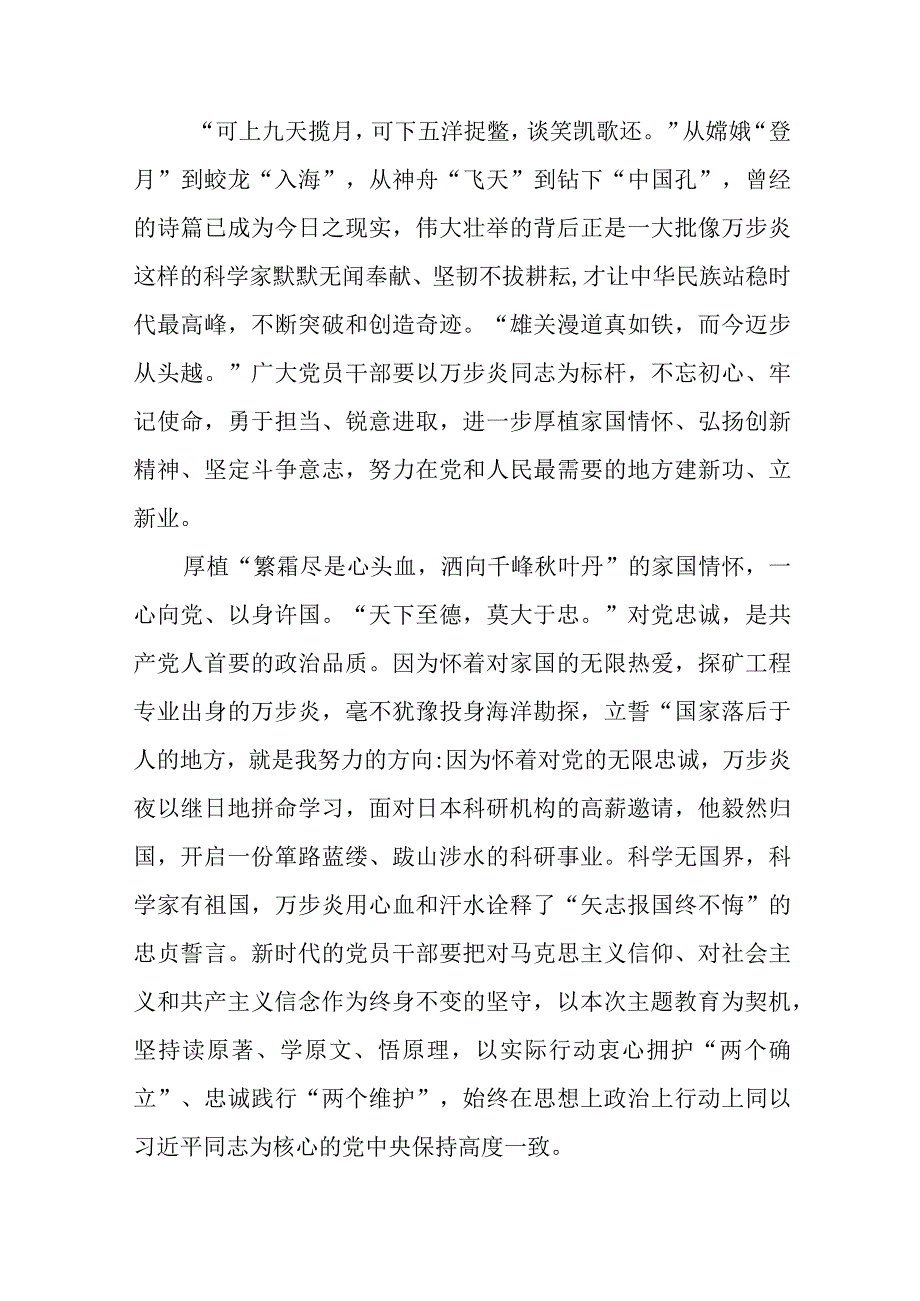 “可上九天揽月，可下五洋捉鳖，谈笑凯歌还。”从嫦娥“登月”到蛟龙“入海”，从神舟“飞天”到钻下“中国孔”，曾经的诗篇已成为今日之现实，伟大壮举的背后正是一大批像万步炎这样的科学家默默无闻奉献、坚韧不拔耕耘，才让中华民族站稳时代最高峰，不断突破和创造奇迹。“雄关漫道真如铁，而今迈步从头越。”广大党员干部要以万步炎同志为标杆，不忘初心、牢记使命，勇于担当、锐意进取，进一步厚植家国情怀、弘扬创新精神、坚定斗争意志，努力在党和人民最需要的地方建新功、立新业。

厚植“繁霜尽是心头血，洒向千峰秋叶丹”的家国情怀，一心向党、以身许国。“天下至德，莫大于忠。”对党忠诚，是共产党人首要的政治品质。因为怀着对家国的无限热爱，探矿工程专业出身的万步炎，毫不犹豫投身海洋勘探，立誓“国家落后于人的地方，就是我努力的方向:因为怀着对党的无限忠诚，万步炎夜以继日地拼命学习，面对日本科研机构的高薪邀请，他毅然归国，开启一份筚路蓝缕、跋山涉水的科研事业。科学无国界，科学家有祖国，万步炎用心血和汗水诠释了“矢志报国终不悔”的忠贞誓言。新时代的党员干部要把对马克思主义信仰、对社会主义和共产主义信念作为终身不变的坚守，以本次主题教育为契机，坚持读原著、学原文、悟原理，以实际行动衷心拥护“两个确立”、忠诚践行“两个维护”，始终在思想上政治上行动上同以习近平同志为核心的党中央保持高度一致。